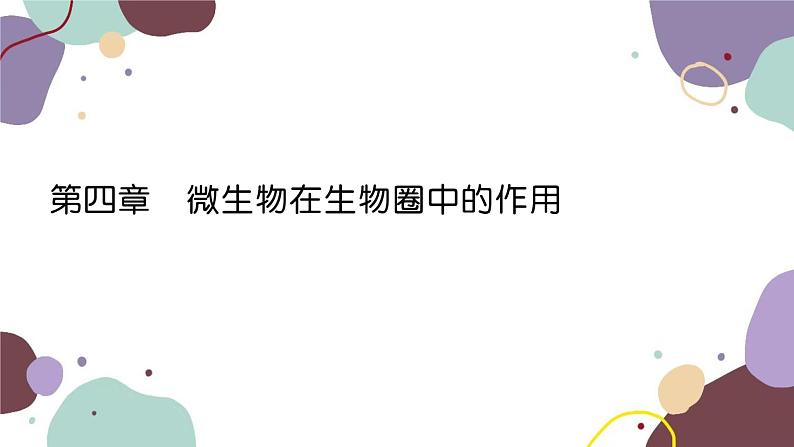 第四章　微生物在生物圈中的作用